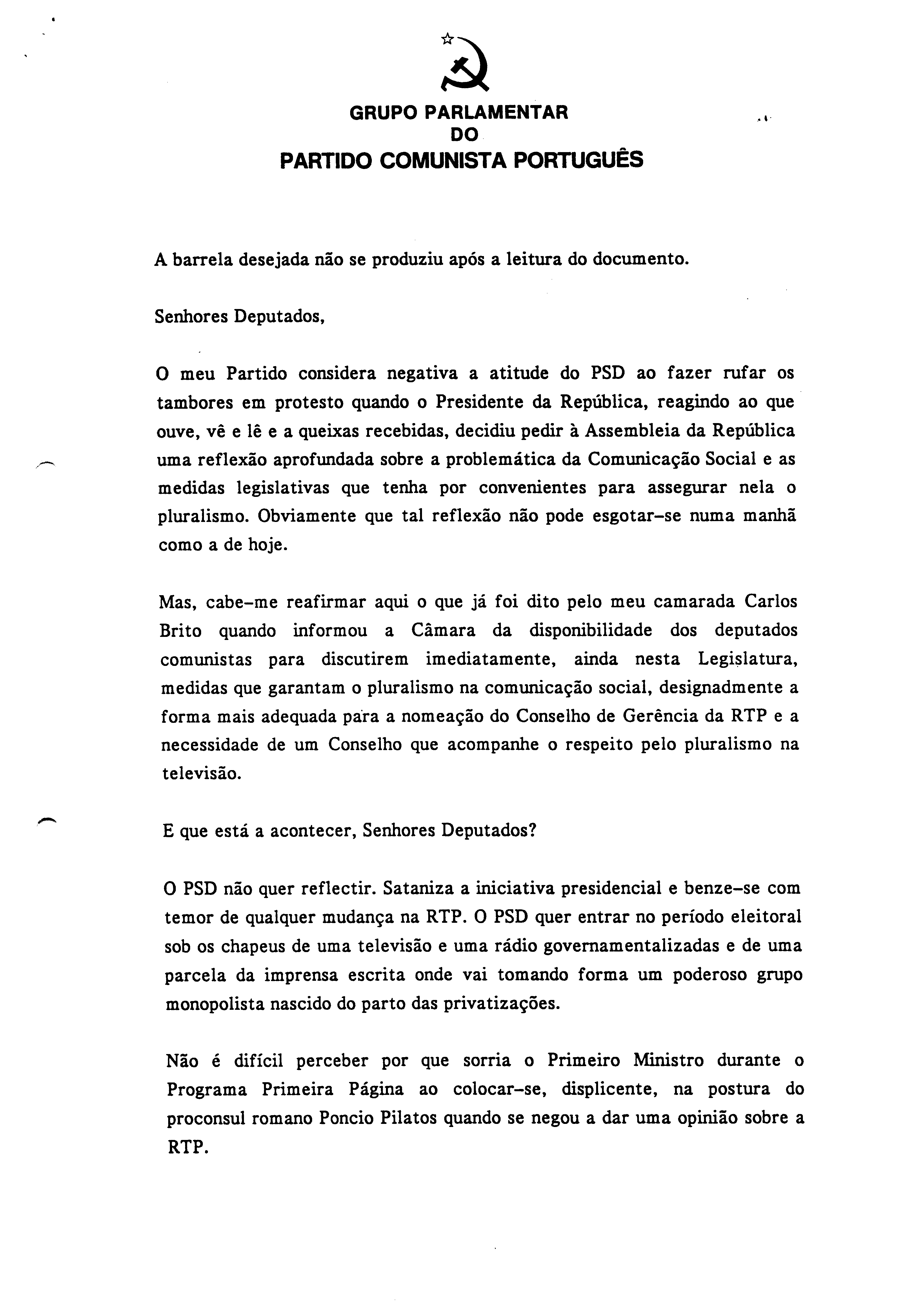 GRUPO PARLAMENTAR
DO
PARTIDO COMUNISTA PORTUGUÊS

A barrela desejada não se produziu após a leitura do documento.

Senhores Deputados,

O meu Partido considera negativa a atitude do PSD ao fazer rufar os tambores em protesto quando o Presidente da República, reagindo ao que ouve, vê e lê e a queixas recebidas, decidiu pedir à Assembleia da República uma reflexão aprofundada sobre a problemática da Comunicação Social e as medidas legislativas que tenha por convenientes para assegurar nela o pluralismo. Obviamente que tal reflexão não pode esgotar-se numa manhã como a de hoje.

Mas, cabe-me reafirmar aqui o que já foi dito pelo meu camarada Carlos Brito quando informou a Câmara da disponibilidade dos deputados comunistas para discutirem imediatamente, ainda nesta Legislatura, medidas que garantam o pluralismo na comunicação social, designadmente a forma mais adequada para a nomeação do Conselho de Gerência da RTP e a necessidade de um Conselho que acompanhe o respeito pelo pluralismo na televisão.

E que está a acontecer, Senhores Deputados?

O PSD não quer reflectir. Sataniza a iniciativa presidencial e benze-se com temor de qualquer mudança na RTP. O PSD quer entrar no período eleitoral sob os chapeus de uma televisão e uma rádio governamentalizadas e de uma parcela da imprensa escrita onde vai tomando forma um poderoso grupo monopolista nascido do parto das privatizações.

Não é difícil perceber por que sorria o Primeiro Ministro durante o Programa Primeira Página ao colocar-se, displicente, na postura do proconsul romano Poncio Pilatos quando se negou a dar uma opinião sobre a RTP.